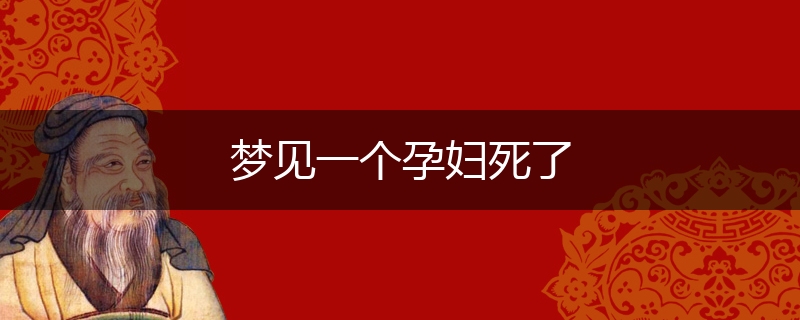 梦见一个孕妇死了